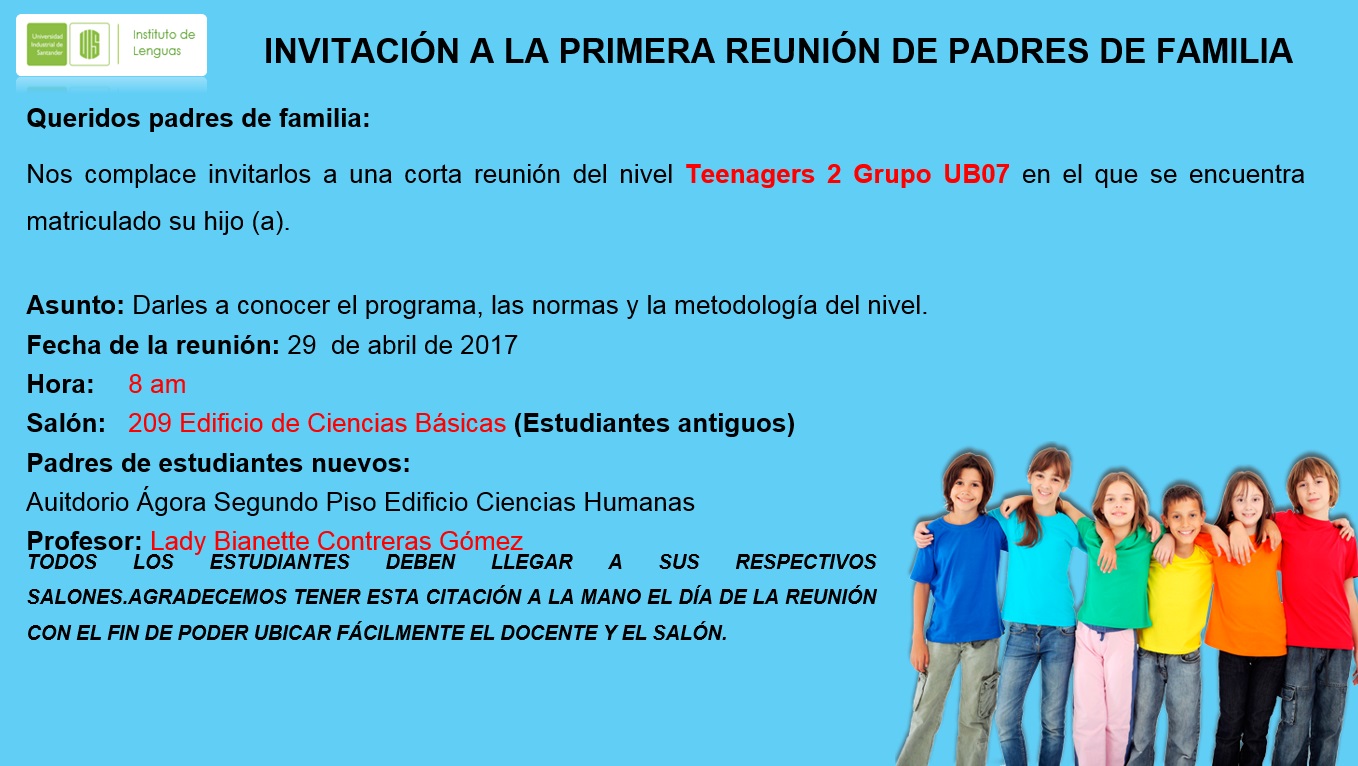 Universidad Industrial de Santander

UIS

Instituto de Lenguas

INVITACIÓN A LA PRIMERA REUNIÓN DE PADRES DE FAMILIA

Queridos padres de familia:

Nos complace invitarlos a una corta reunión del nivel Teenagers 2 Grupo UB07 en el que se encuentra matriculado su hijo (a).

Asunto: Darles a conocer el programa, las normas y la metodología del nivel.
Fecha de la reunión: 29 de abril de 2017
Hora: 8 am
Salón: 209 Edificio de Ciencias Básicas (Estudiantes antiguos)
Padres de estudiantes nuevos:
Auitdorio Ágora Segundo Piso Edificio Ciencias Humanas
Profesor: Lady Bianette Contreras Gómez

TODOS LOS ESTUDIANTES DEBEN LLEGAR A SUS RESPECTIVOS SALONES.AGRADECEMOS TENER ESTA CITACIÓN A LA MANO EL DÍA DE LA REUNIÓN CON EL FIN DE PODER UBICAR FÁCILMENTE EL DOCENTE Y EL SALÓN.